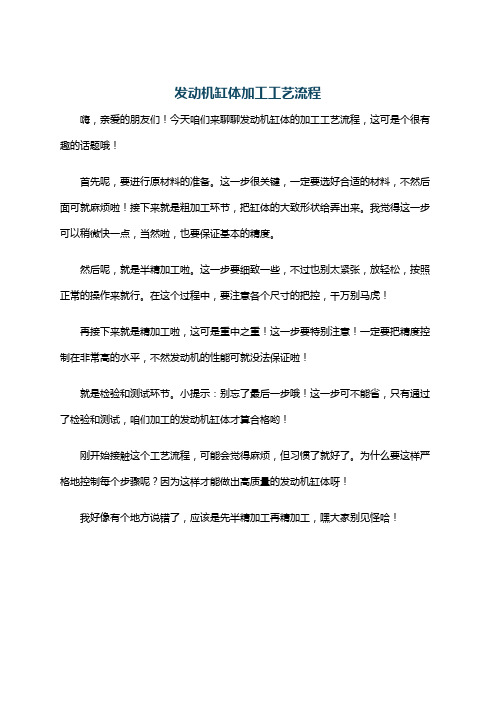 发动机缸体加工工艺流程

嗨，亲爱的朋友们！今天咱们来聊聊发动机缸体的加工工艺流程，这可是个很有趣的话题哦！

首先呢，要进行原材料的准备。这一步很关键，一定要选好合适的材料，不然后面可就麻烦啦！接下来就是粗加工环节，把缸体的大致形状给弄出来。我觉得这一步可以稍微快一点，当然啦，也要保证基本的精度。

然后呢，就是半精加工啦。这一步要细致一些，不过也别太紧张，放轻松，按照正常的操作来就行。在这个过程中，要注意各个尺寸的把控，千万别马虎！

再接下来就是精加工啦，这可是重中之重！这一步要特别注意！一定要把精度控制在非常高的水平，不然发动机的性能可就没法保证啦！

就是检验和测试环节。小提示：别忘了最后一步哦！这一步可不能省，只有通过了检验和测试，咱们加工的发动机缸体才算合格哟！

刚开始接触这个工艺流程，可能会觉得麻烦，但习惯了就好了。为什么要这样严格地控制每个步骤呢？因为这样才能做出高质量的发动机缸体呀！

我好像有个地方说错了，应该是先半精加工再精加工，嘿大家别见怪哈！